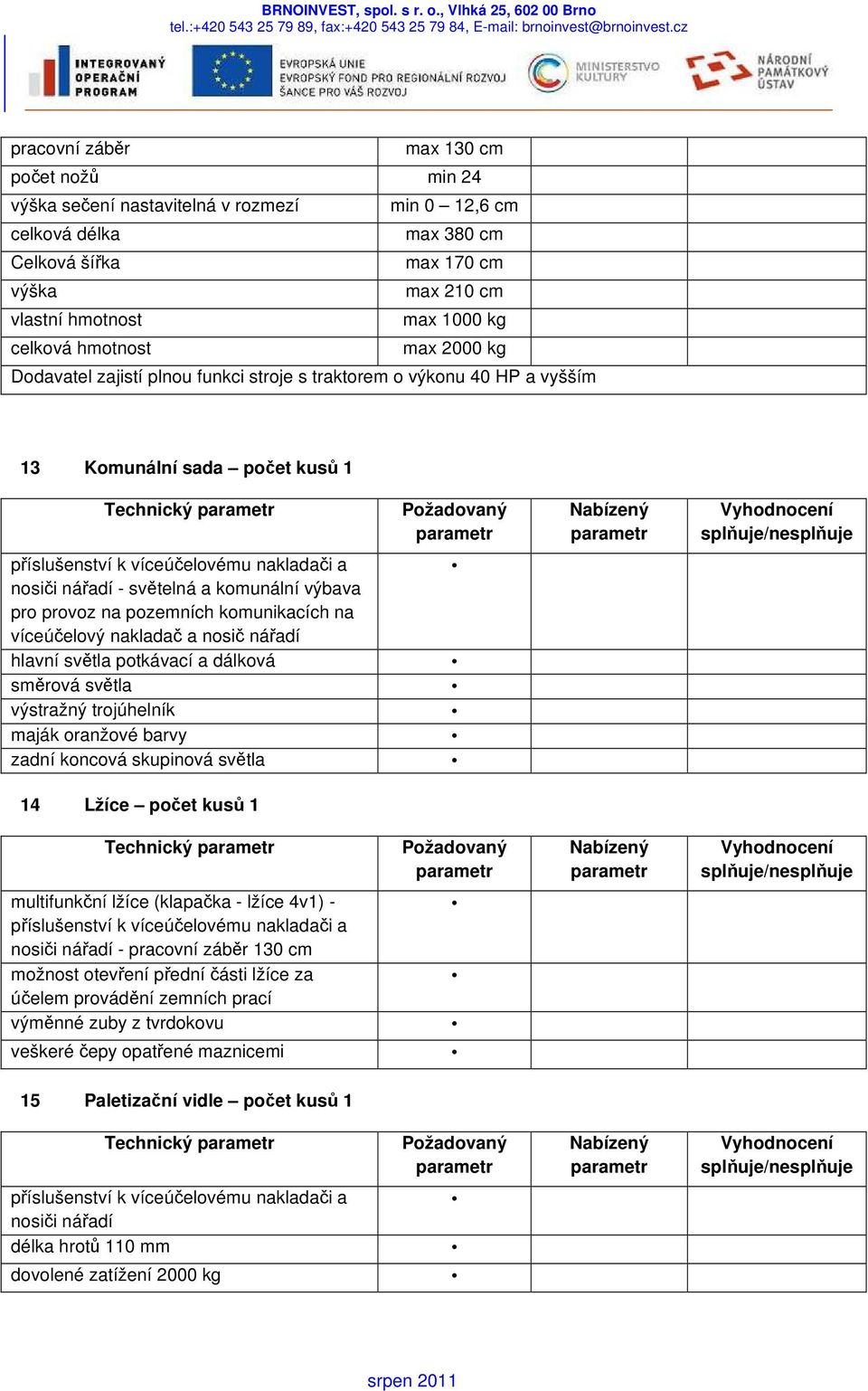 BRNOINVEST, spol. s r. o., Vlhká 25, 602 00 Brno
tel.:+420 543 25 79 89, fax:+420 543 25 79 84, E-mail: brnoinvest@brnoinvest.cz

INTEGROVANÝ OPERAČNÍ PROGRAM
EVROPSKÁ UNIE EVROPSKÝ FOND PRO REGIONÁLNÍ ROZVOJ ŠANCE PRO VÁŠ ROZVOJ
MINISTERSTVO KULTURY
NÁRODNÍ PAMÁTKOVÝ ÚSTAV

| | | | |
|---|---|---|---|
| pracovní záběr | max 130 cm | | |
| počet nožů | min 24 | | |
| výška sečení nastavitelná v rozmezí | min 0 – 12,6 cm | | |
| celková délka | max 380 cm | | |
| Celková šířka | max 170 cm | | |
| výška | max 210 cm | | |
| vlastní hmotnost | max 1000 kg | | |
| celková hmotnost | max 2000 kg | | |
| Dodavatel zajistí plnou funkci stroje s traktorem o výkonu 40 HP a vyšším | | | |

13 Komunální sada – počet kusů 1

| Technický parametr | Požadovaný parametr | Nabízený parametr | Vyhodnocení splňuje/nesplňuje |
|---|---|---|---|
| příslušenství k víceúčelovému nakladači a nosiči nářadí - světelná a komunální výbava pro provoz na pozemních komunikacích na víceúčelový nakladač a nosič nářadí | • | | |
| hlavní světla potkávací a dálková | • | | |
| směrová světla | • | | |
| výstražný trojúhelník | • | | |
| maják oranžové barvy | • | | |
| zadní koncová skupinová světla | • | | |

14 Lžíce – počet kusů 1

| Technický parametr | Požadovaný parametr | Nabízený parametr | Vyhodnocení splňuje/nesplňuje |
|---|---|---|---|
| multifunkční lžíce (klapačka - lžíce 4v1) - příslušenství k víceúčelovému nakladači a nosiči nářadí - pracovní záběr 130 cm | • | | |
| možnost otevření přední části lžíce za účelem provádění zemních prací | • | | |
| výměnné zuby z tvrdokovu | • | | |
| veškeré čepy opatřené maznicemi | • | | |

15 Paletizační vidle – počet kusů 1

| Technický parametr | Požadovaný parametr | Nabízený parametr | Vyhodnocení splňuje/nesplňuje |
|---|---|---|---|
| příslušenství k víceúčelovému nakladači a nosiči nářadí | • | | |
| délka hrotů 110 mm | • | | |
| dovolené zatížení 2000 kg | • | | |

srpen 2011